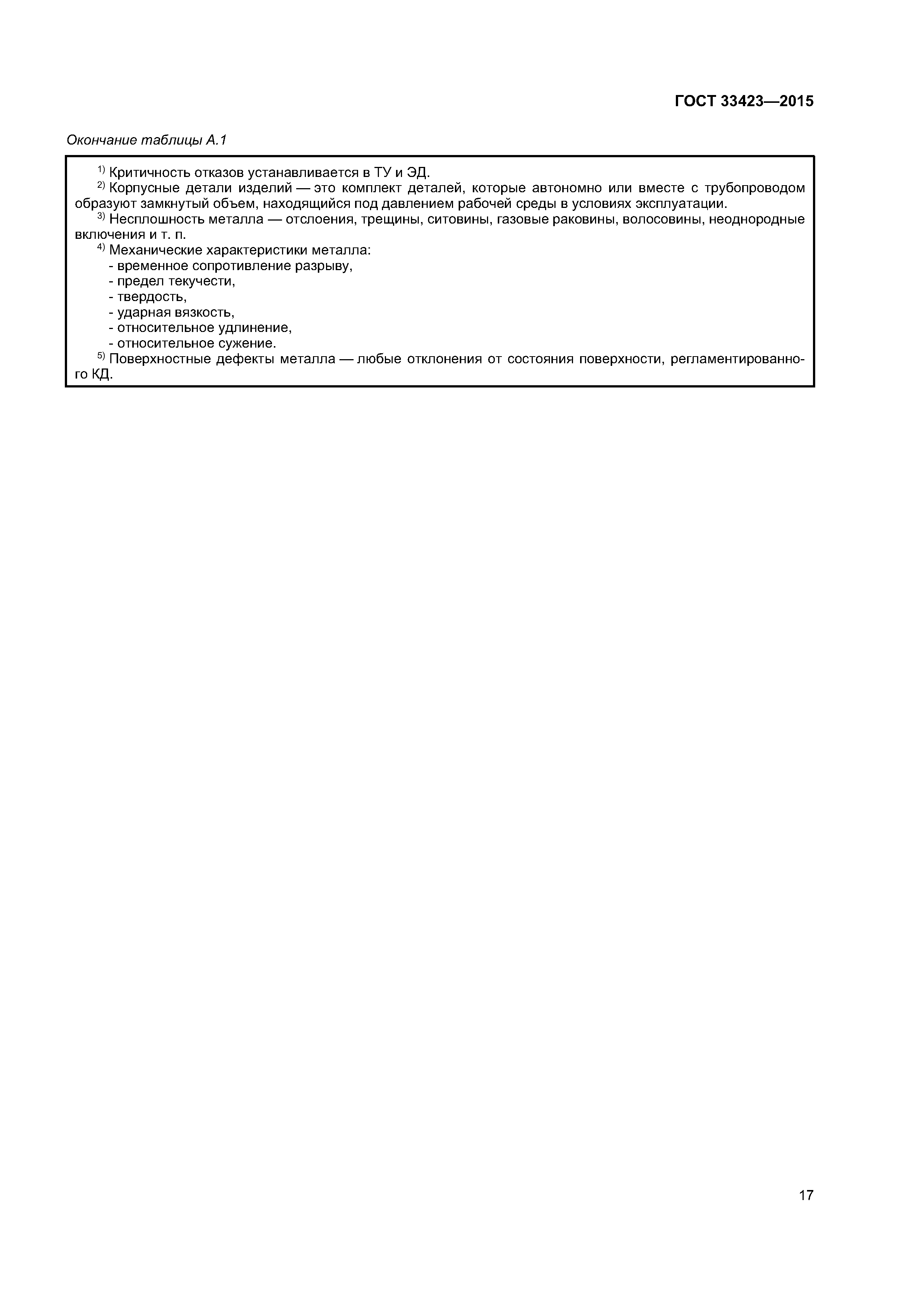 ГОСТ 33423—2015

Окончание таблицы А.1

$^{1)}$ Критичность отказов устанавливается в ТУ и ЭД.
$^{2)}$ Корпусные детали изделий — это комплект деталей, которые автономно или вместе с трубопроводом образуют замкнутый объем, находящийся под давлением рабочей среды в условиях эксплуатации.
$^{3)}$ Несплошность металла — отслоения, трещины, ситовины, газовые раковины, волосовины, неоднородные включения и т. п.
$^{4)}$ Механические характеристики металла:
- временное сопротивление разрыву,
- предел текучести,
- твердость,
- ударная вязкость,
- относительное удлинение,
- относительное сужение.
$^{5)}$ Поверхностные дефекты металла — любые отклонения от состояния поверхности, регламентированного КД.

17